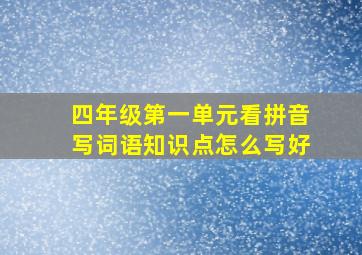 四年级第一单元看拼音写词语知识点怎么写好